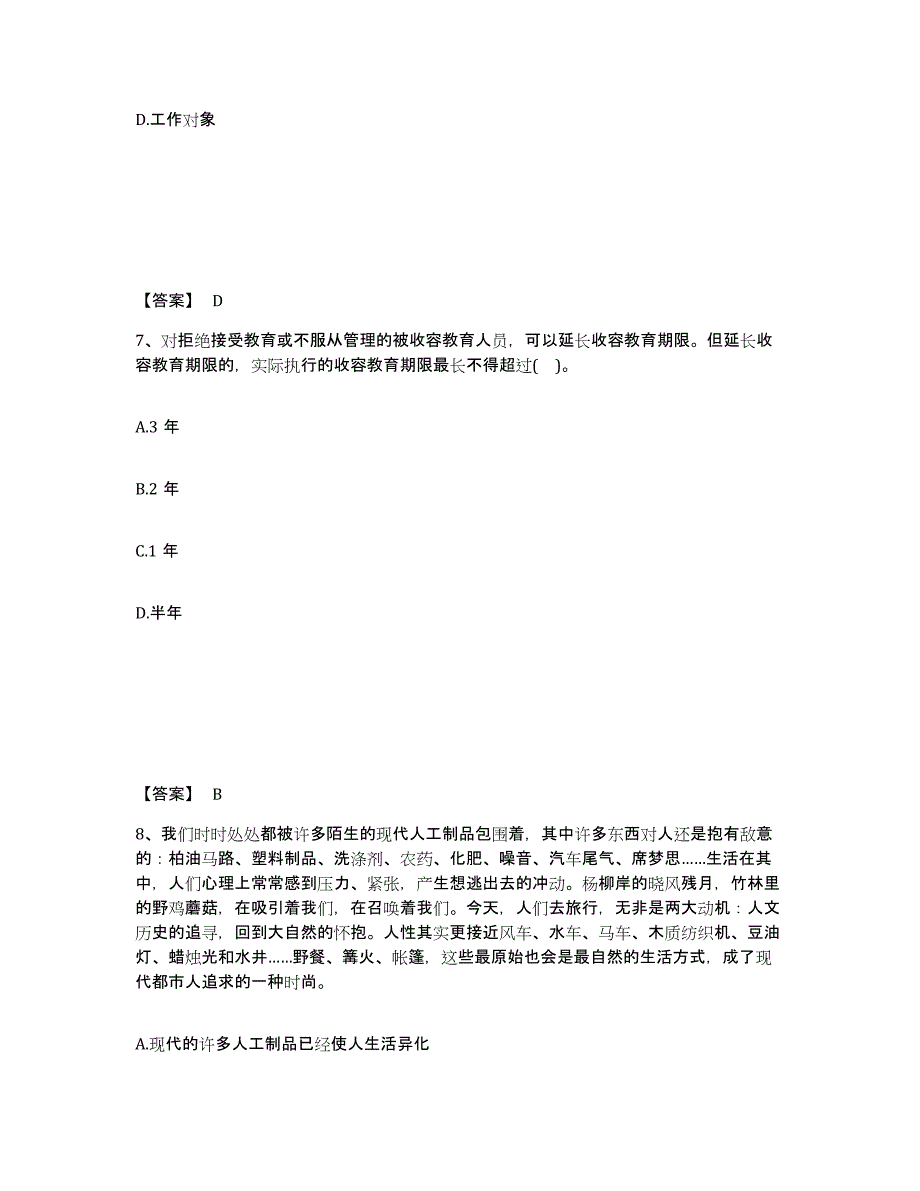 D.工作对象

【答案】 D

7、对拒绝接受教育或不服从管理的被收容教育人员，可以延长收容教育期限。但延长收容教育期限的，实际执行的收容教育期限最长不得超过( )。

A.3 年

B.2 年

C.1 年

D.半年

【答案】 B

8、我们时时处处都被许多陌生的现代人工制品包围着，其中许多东西对人还是抱有敌意的：柏油马路、塑料制品、洗涤剂、农药、化肥、噪音、汽车尾气、席梦思……生活在其中，人们心理上常常感到压力、紧张，产生想逃出去的冲动。杨柳岸的晓风残月，竹林里的野鸡蘑菇，在吸引着我们，在召唤着我们。今天，人们去旅行，无非是两大动机：人文历史的追寻，回到大自然的怀抱。人性其实更接近风车、水车、马车、木质纺织机、豆油灯、蜡烛光和水井……野餐、篝火、帐篷，这些最原始也会是最自然的生活方式，成了现代都市人追求的一种时尚。

A.现代的许多人工制品已经使人生活异化